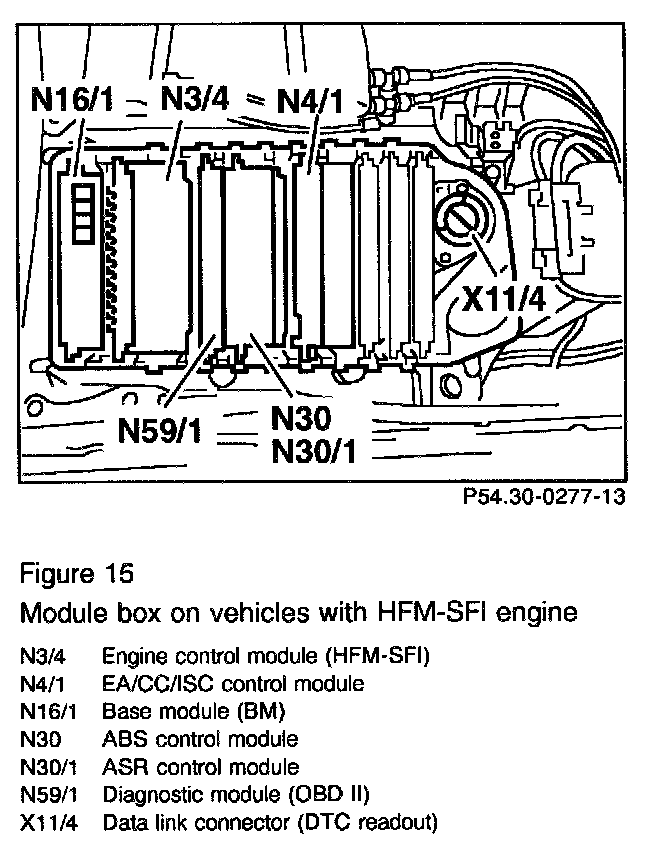 N16/1
N3/4
N4/1
X11/4
N59/1
N30
N30/1

P54.30-0277-13

Figure 15

Module box on vehicles with HFM-SFI engine

N3/4 Engine control module (HFM-SFI)
N4/1 EA/CC/ISC control module
N16/1 Base module (BM)
N30 ABS control module
N30/1 ASR control module
N59/1 Diagnostic module (OBD II)
X11/4 Data link connector (DTC readout)